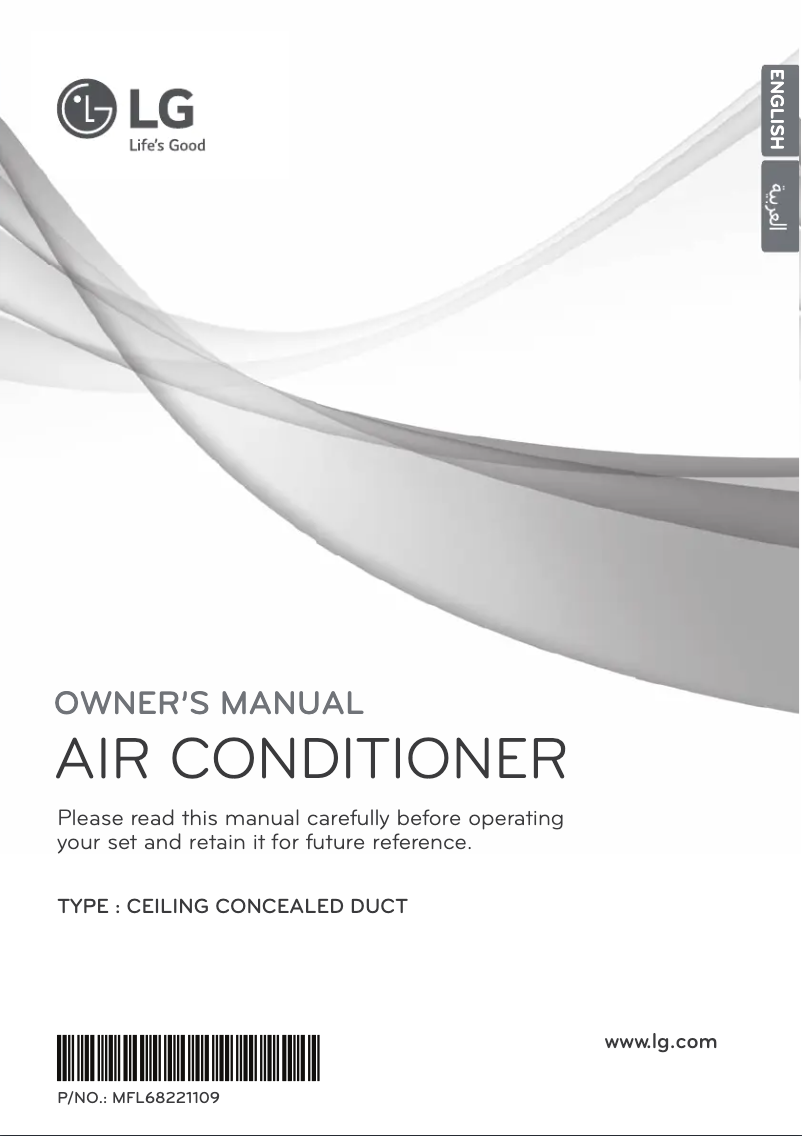 LG
Life's Good

ENGLISH
العربية

OWNER'S MANUAL
AIR CONDITIONER

Please read this manual carefully before operating your set and retain it for future reference.

TYPE : CEILING CONCEALED DUCT

www.lg.com

P/NO.: MFL68221109